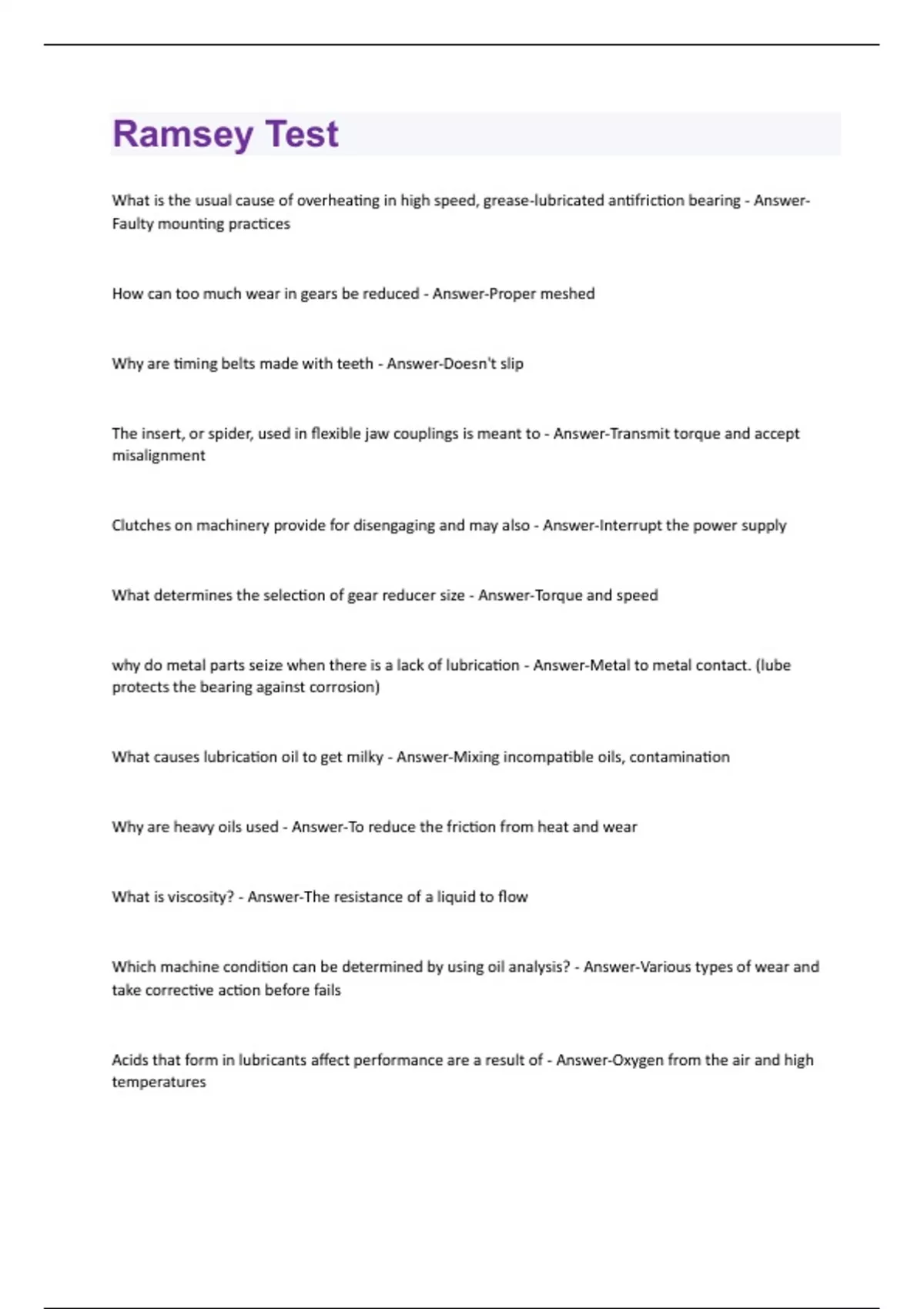 Ramsey Test

What is the usual cause of overheating in high speed, grease-lubricated antifriction bearing - Answer-Faulty mounting practices

How can too much wear in gears be reduced - Answer-Proper meshed

Why are timing belts made with teeth - Answer-Doesn't slip

The insert, or spider, used in flexible jaw couplings is meant to - Answer-Transmit torque and accept misalignment

Clutches on machinery provide for disengaging and may also - Answer-Interrupt the power supply

What determines the selection of gear reducer size - Answer-Torque and speed

why do metal parts seize when there is a lack of lubrication - Answer-Metal to metal contact. (lube protects the bearing against corrosion)

What causes lubrication oil to get milky - Answer-Mixing incompatible oils, contamination

Why are heavy oils used - Answer-To reduce the friction from heat and wear

What is viscosity? - Answer-The resistance of a liquid to flow

Which machine condition can be determined by using oil analysis? - Answer-Various types of wear and take corrective action before fails

Acids that form in lubricants affect performance are a result of - Answer-Oxygen from the air and high temperatures